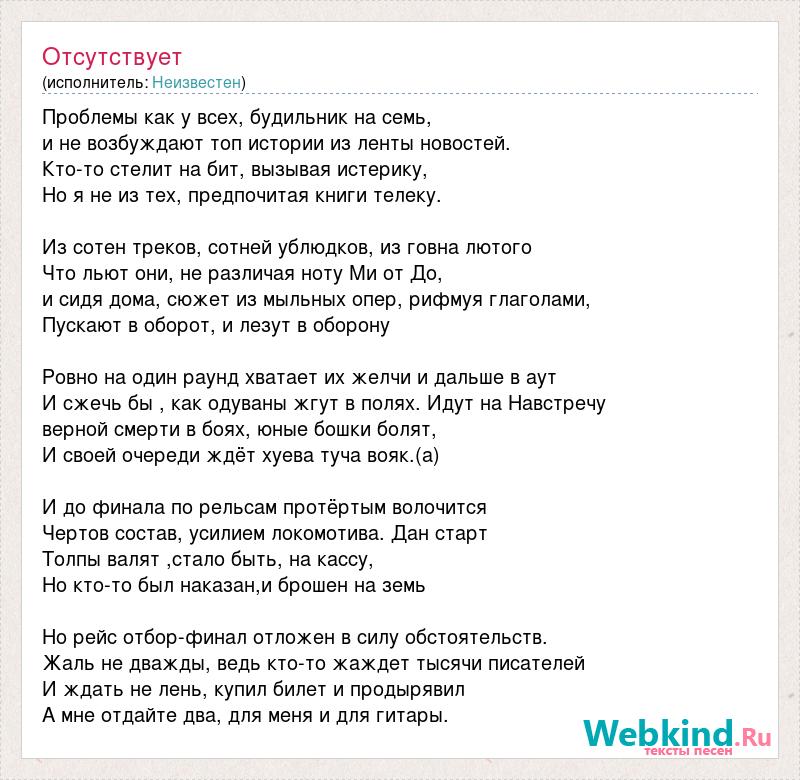 Отсутствует
(исполнитель: Неизвестен)

Проблемы как у всех, будильник на семь,
и не возбуждают топ истории из ленты новостей.
Кто-то стелит на бит, вызывая истерику,
Но я не из тех, предпочитая книги телеку.

Из сотен треков, сотней ублюдков, из говна лютого
Что льют они, не различая ноту Ми от До,
и сидя дома, сюжет из мыльных опер, рифмуя глаголами,
Пускают в оборот, и лезут в оборону

Ровно на один раунд хватает их желчи и дальше в аут
И сжечь бы , как одуваны жгут в полях. Идут на Навстречу
верной смерти в боях, юные бошки болят,
И своей очереди ждёт хуева туча вояк.(а)

И до финала по рельсам протёртым волочится
Чертов состав, усилием локомотива. Дан старт
Толпы валят ,стало быть, на кассу,
Но кто-то был наказан,и брошен на земь

Но рейс отбор-финал отложен в силу обстоятельств.
Жаль не дважды, ведь кто-то жаждет тысячи писателей
И ждать не лень, купил билет и продырявил
А мне отдайте два, для меня и для гитары.

Webkind.Ru
тексты песен